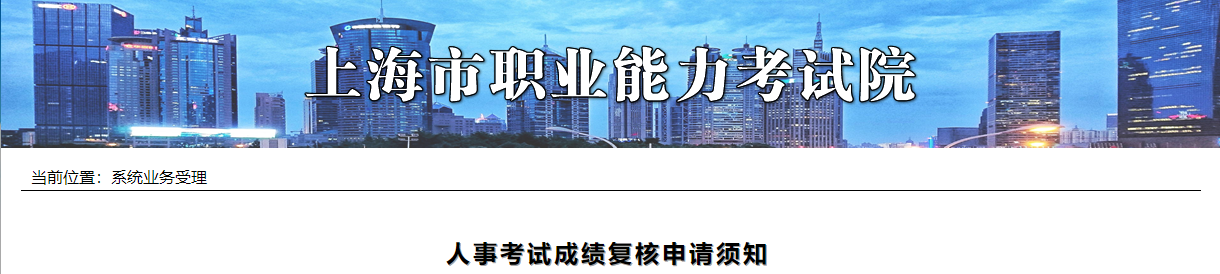 上海市职业能力考试院

当前位置：系统业务受理

人事考试成绩复核申请须知